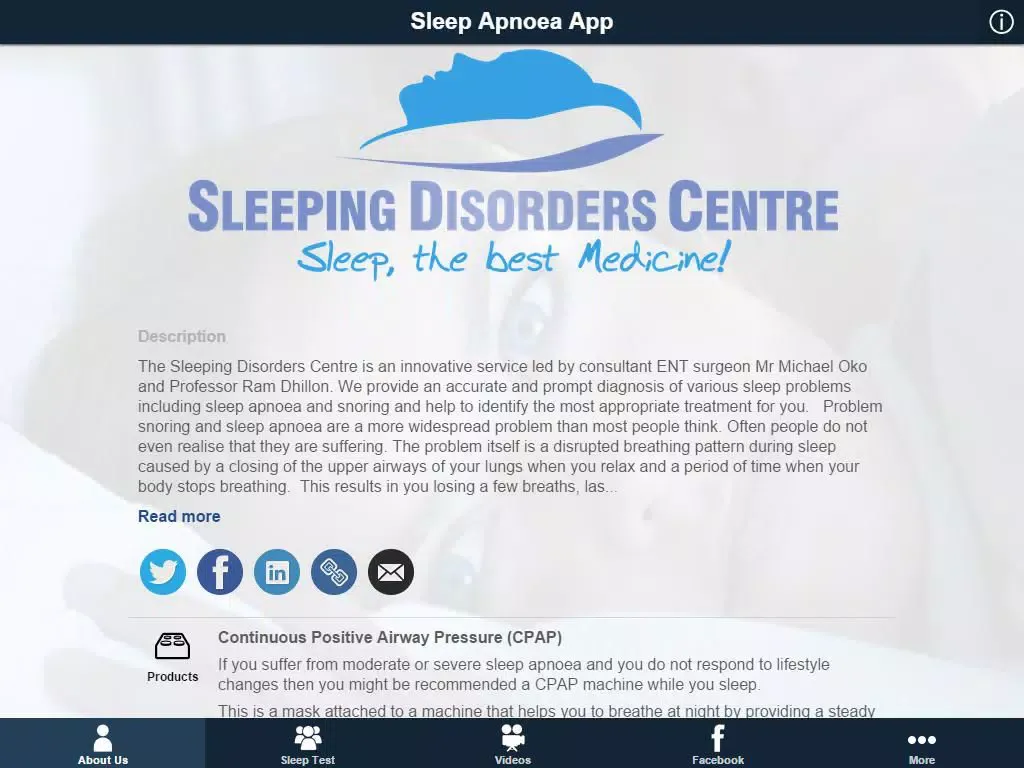 Sleep Apnoea App

SLEEPING DISORDERS CENTRE
Sleep, the best Medicine!

Description

The Sleeping Disorders Centre is an innovative service led by consultant ENT surgeon Mr Michael Oko and Professor Ram Dhillon. We provide an accurate and prompt diagnosis of various sleep problems including sleep apnoea and snoring and help to identify the most appropriate treatment for you. Problem snoring and sleep apnoea are a more widespread problem than most people think. Often people do not even realise that they are suffering. The problem itself is a disrupted breathing pattern during sleep caused by a closing of the upper airways of your lungs when you relax and a period of time when your body stops breathing. This results in you losing a few breaths, las...

Read more

Products

Continuous Positive Airway Pressure (CPAP)

If you suffer from moderate or severe sleep apnoea and you do not respond to lifestyle changes then you might be recommended a CPAP machine while you sleep.

This is a mask attached to a machine that helps you to breathe at night by providing a steady

About Us
Sleep Test
Videos
Facebook
More